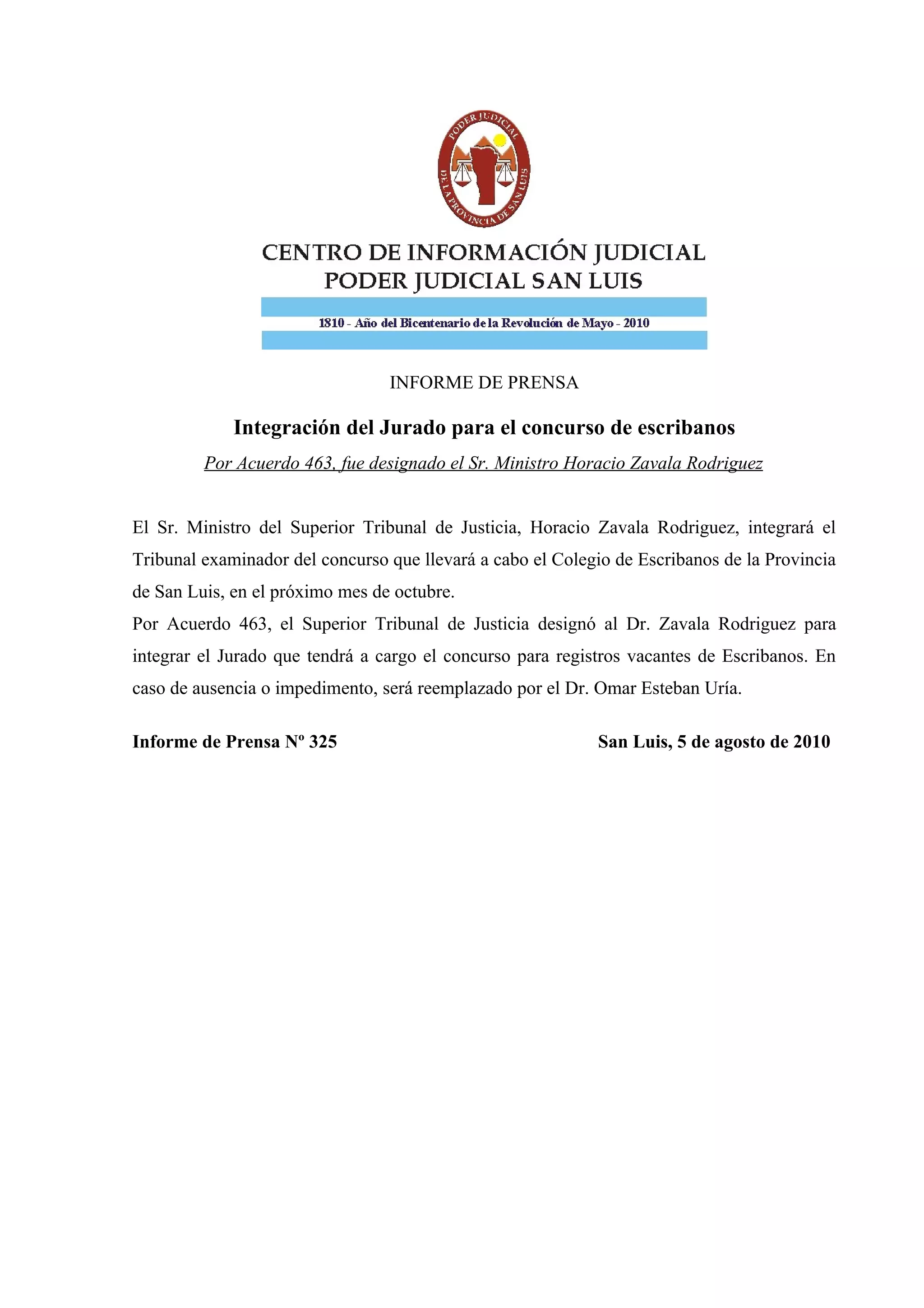 PODER JUDICIAL
DE LA PROVINCIA DE SAN LUIS

CENTRO DE INFORMACIÓN JUDICIAL
PODER JUDICIAL SAN LUIS

1810 - Año del Bicentenario de la Revolución de Mayo - 2010

INFORME DE PRENSA

Integración del Jurado para el concurso de escribanos

Por Acuerdo 463, fue designado el Sr. Ministro Horacio Zavala Rodriguez

El Sr. Ministro del Superior Tribunal de Justicia, Horacio Zavala Rodriguez, integrará el Tribunal examinador del concurso que llevará a cabo el Colegio de Escribanos de la Provincia de San Luis, en el próximo mes de octubre.
Por Acuerdo 463, el Superior Tribunal de Justicia designó al Dr. Zavala Rodriguez para integrar el Jurado que tendrá a cargo el concurso para registros vacantes de Escribanos. En caso de ausencia o impedimento, será reemplazado por el Dr. Omar Esteban Uría.

Informe de Prensa Nº 325

San Luis, 5 de agosto de 2010